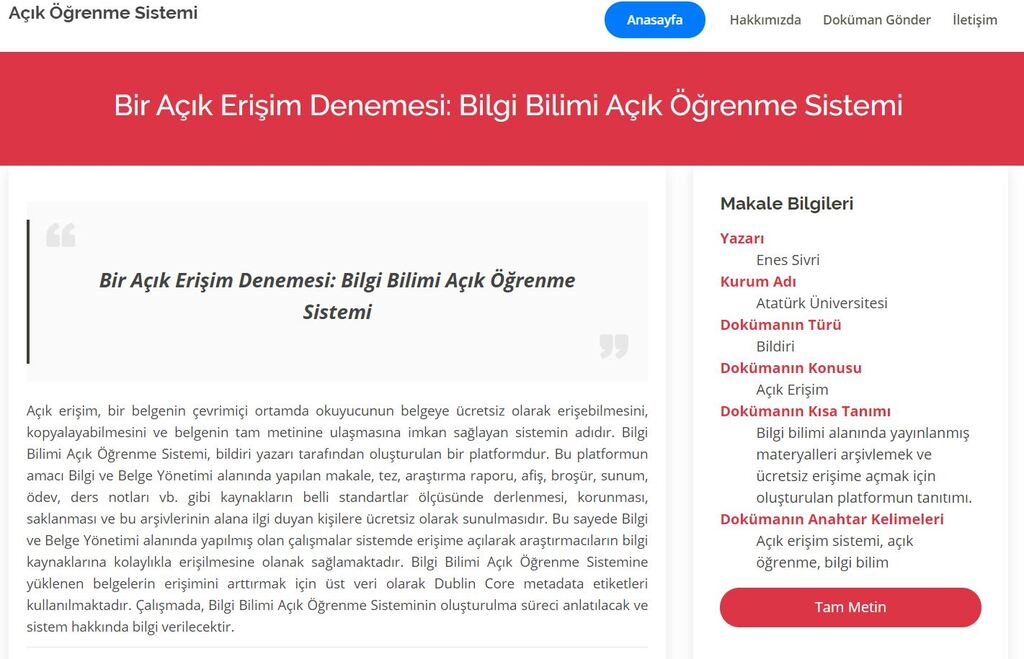 Açık Öğrenme Sistemi

Anasayfa Hakkımızda Doküman Gönder İletişim

Bir Açık Erişim Denemesi: Bilgi Bilimi Açık Öğrenme Sistemi

Bir Açık Erişim Denemesi: Bilgi Bilimi Açık Öğrenme Sistemi

Açık erişim, bir belgenin çevrimiçi ortamda okuyucunun belgeye ücretsiz olarak erişebilmesini, kopyalayabilmesini ve belgenin tam metinine ulaşmasına imkan sağlayan sistemin adıdır. Bilgi Bilimi Açık Öğrenme Sistemi, bildiri yazarı tarafından oluşturulan bir platformdur. Bu platformun amacı Bilgi ve Belge Yönetimi alanında yapılan makale, tez, araştırma raporu, afiş, broşür, sunum, ödev, ders notları vb. gibi kaynakların belli standartlar ölçüsünde derlenmesi, korunması, saklanması ve bu arşivlerinin alana ilgi duyan kişilere ücretsiz olarak sunulmasıdır. Bu sayede Bilgi ve Belge Yönetimi alanında yapılmış olan çalışmalar sistemde erişime açılarak araştırmacıların bilgi kaynaklarına kolaylıkla erişilmesine olanak sağlamaktadır. Bilgi Bilimi Açık Öğrenme Sistemine yüklenen belgelerin erişimini arttırmak için üst veri olarak Dublin Core metadata etiketleri kullanılmaktadır. Çalışmada, Bilgi Bilimi Açık Öğrenme Sisteminin oluşturulma süreci anlatılacak ve sistem hakkında bilgi verilecektir.

Makale Bilgileri

Yazarı
Enes Sivri
Kurum Adı
Atatürk Üniversitesi
Dokümanın Türü
Bildiri
Dokümanın Konusu
Açık Erişim
Dokümanın Kısa Tanımı
Bilgi bilimi alanında yayınlanmış materyalleri arşivlemek ve ücretsiz erişime açmak için oluşturulan platformun tanıtımı.
Dokümanın Anahtar Kelimeleri
Açık erişim sistemi, açık öğrenme, bilgi bilim

Tam Metin